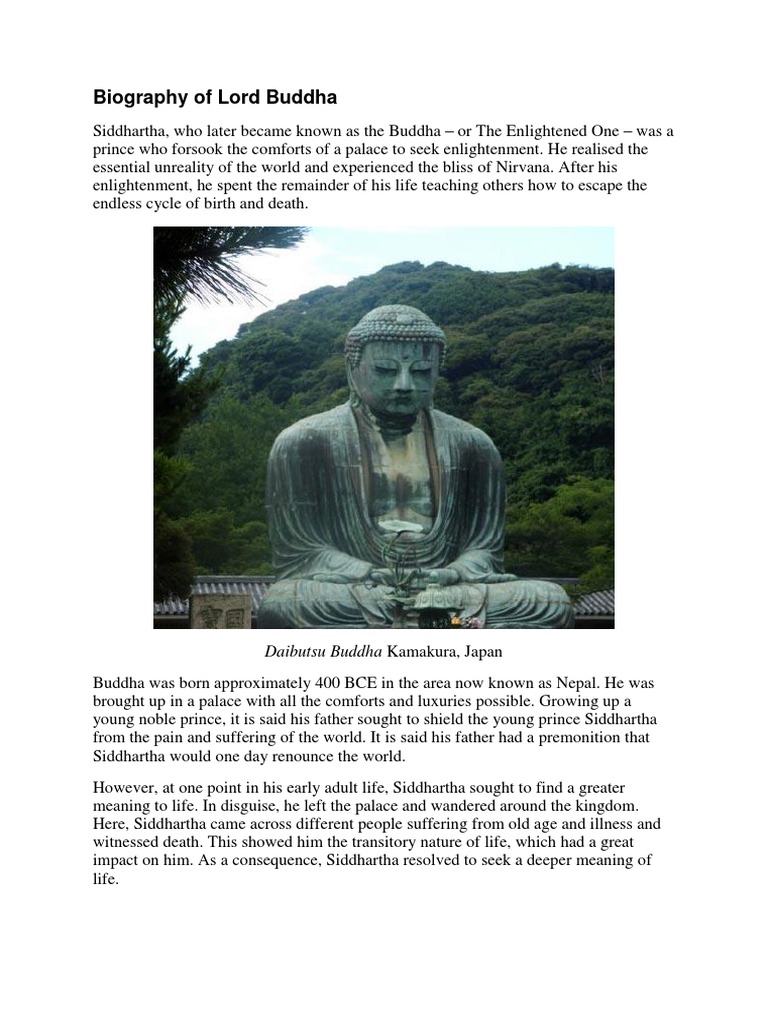 Biography of Lord Buddha

Siddhartha, who later became known as the Buddha – or The Enlightened One – was a prince who forsook the comforts of a palace to seek enlightenment. He realised the essential unreality of the world and experienced the bliss of Nirvana. After his enlightenment, he spent the remainder of his life teaching others how to escape the endless cycle of birth and death.

Daibutsu Buddha Kamakura, Japan

Buddha was born approximately 400 BCE in the area now known as Nepal. He was brought up in a palace with all the comforts and luxuries possible. Growing up a young noble prince, it is said his father sought to shield the young prince Siddhartha from the pain and suffering of the world. It is said his father had a premonition that Siddhartha would one day renounce the world.

However, at one point in his early adult life, Siddhartha sought to find a greater meaning to life. In disguise, he left the palace and wandered around the kingdom. Here, Siddhartha came across different people suffering from old age and illness and witnessed death. This showed him the transitory nature of life, which had a great impact on him. As a consequence, Siddhartha resolved to seek a deeper meaning of life.